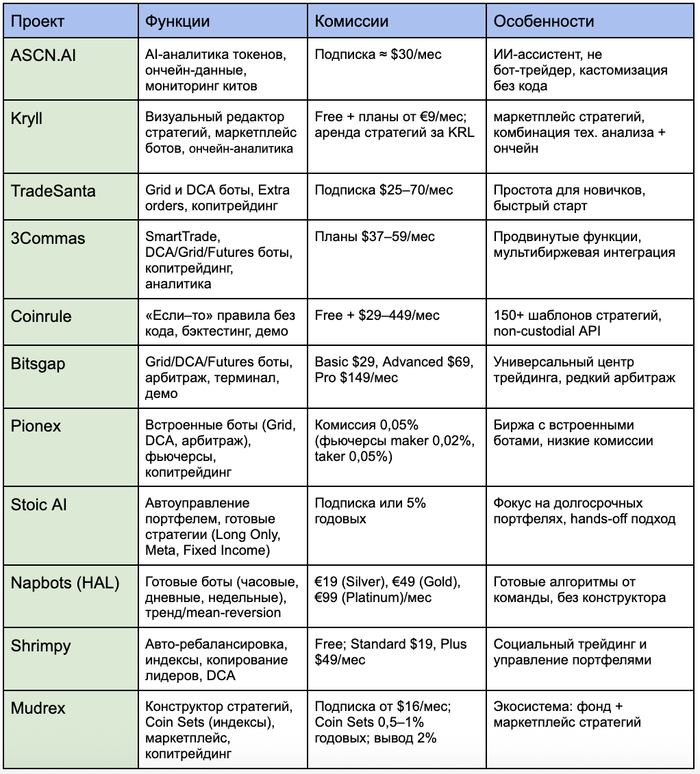 | Проект | Функции | Комиссии | Особенности |
|---|---|---|---|
| ASCN.AI | AI-аналитика токенов, ончейн-данные, мониторинг китов | Подписка ≈ \$30/мес | ИИ-ассистент, не бот-трейдер, кастомизация без кода |
| Kryll | Визуальный редактор стратегий, маркетплейс ботов, ончейн-аналитика | Free + планы от €9/мес; аренда стратегий за KRL | маркетплейс стратегий, комбинация тех. анализа + ончейн |
| TradeSanta | Grid и DCA боты, Extra orders, копитрейдинг | Подписка \$25–70/мес | Простота для новичков, быстрый старт |
| 3Commas | SmartTrade, DCA/Grid/Futures боты, копитрейдинг, аналитика | Планы \$37–59/мес | Продвинутые функции, мультибиржевая интеграция |
| Coinrule | «Если–то» правила без кода, бэктестинг, демо | Free + \$29–449/мес | 150+ шаблонов стратегий, non-custodial API |
| Bitsgap | Grid/DCA/Futures боты, арбитраж, терминал, демо | Basic \$29, Advanced \$69, Pro \$149/мес | Универсальный центр трейдинга, редкий арбитраж |
| Pionex | Встроенные боты (Grid, DCA, арбитраж), фьючерсы, копитрейдинг | Комиссия 0,05% (фьючерсы maker 0,02%, taker 0,05%) | Биржа с встроенными ботами, низкие комиссии |
| Stoic AI | Автоуправление портфелем, готовые стратегии (Long Only, Meta, Fixed Income) | Подписка или 5% годовых | Фокус на долгосрочных портфелях, hands-off подход |
| Napbots (HAL) | Готовые боты (часовые, дневные, недельные), тренд/mean-reversion | €19 (Silver), €49 (Gold), €99 (Platinum)/мес | Готовые алгоритмы от команды, без конструктора |
| Shrimpy | Авто-ребалансировка, индексы, копирование лидеров, DCA | Free; Standard \$19, Plus \$49/мес | Социальный трейдинг и управление портфелями |
| Mudrex | Конструктор стратегий, Coin Sets (индексы), маркетплейс, копитрейдинг | Подписка от \$16/мес; Coin Sets 0,5–1% годовых; вывод 2% | Экосистема: фонд + маркетплейс стратегий |